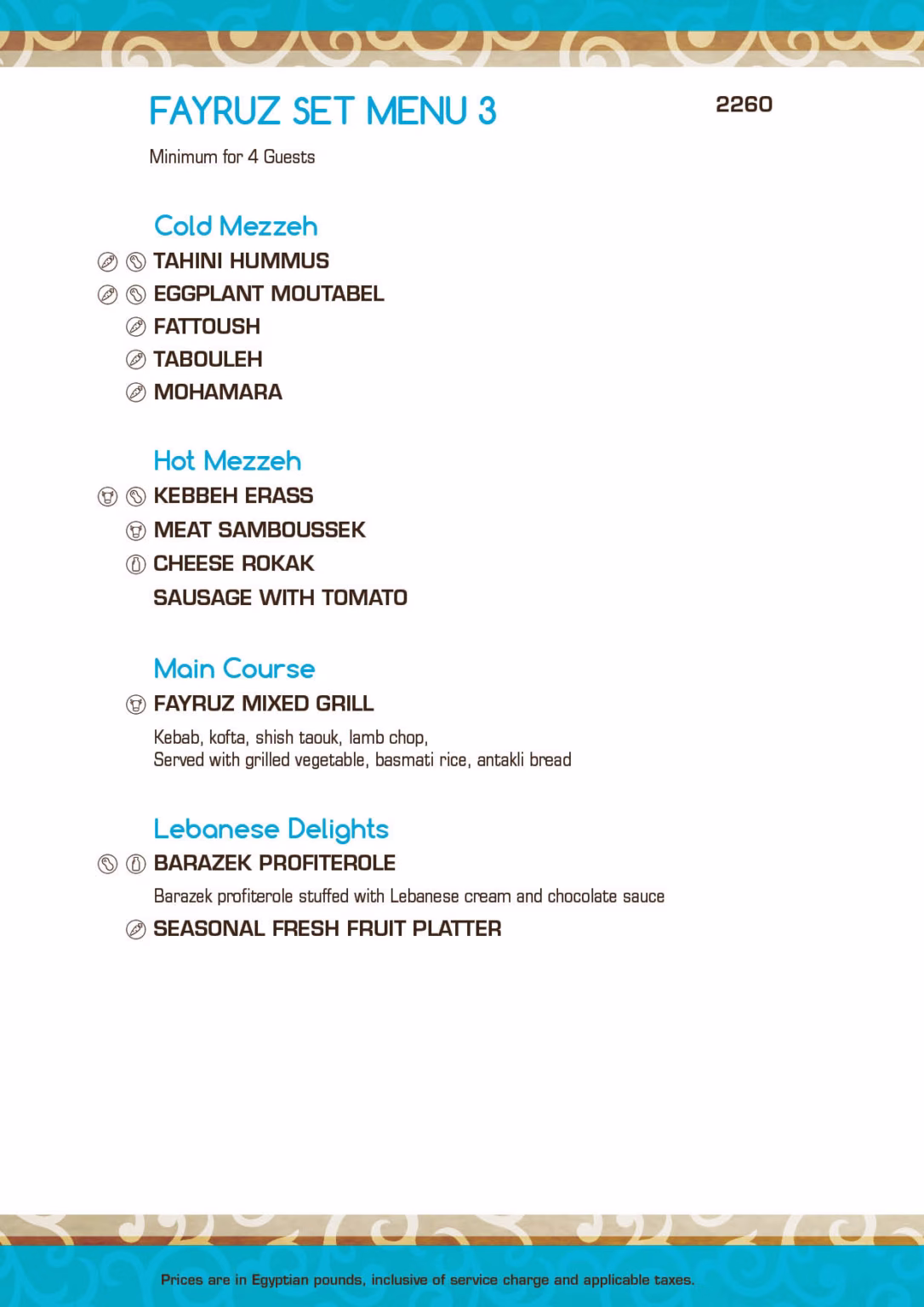 FAYRUZ SET MENU 3

2260

Minimum for 4 Guests

Cold Mezzeh

TAHINI HUMMUS

EGGPLANT MOUTABEL

FATTOUSH

TABOULEH

MOHAMARA

Hot Mezzeh

KEBBEH ERASS

MEAT SAMBOUSSEK

CHEESE ROKAK

SAUSAGE WITH TOMATO

Main Course

FAYRUZ MIXED GRILL

Kebab, kofta, shish taouk, lamb chop,
Served with grilled vegetable, basmati rice, antakli bread

Lebanese Delights

BARAZEK PROFITEROLE

Barazek profiterole stuffed with Lebanese cream and chocolate sauce

SEASONAL FRESH FRUIT PLATTER

Prices are in Egyptian pounds, inclusive of service charge and applicable taxes.